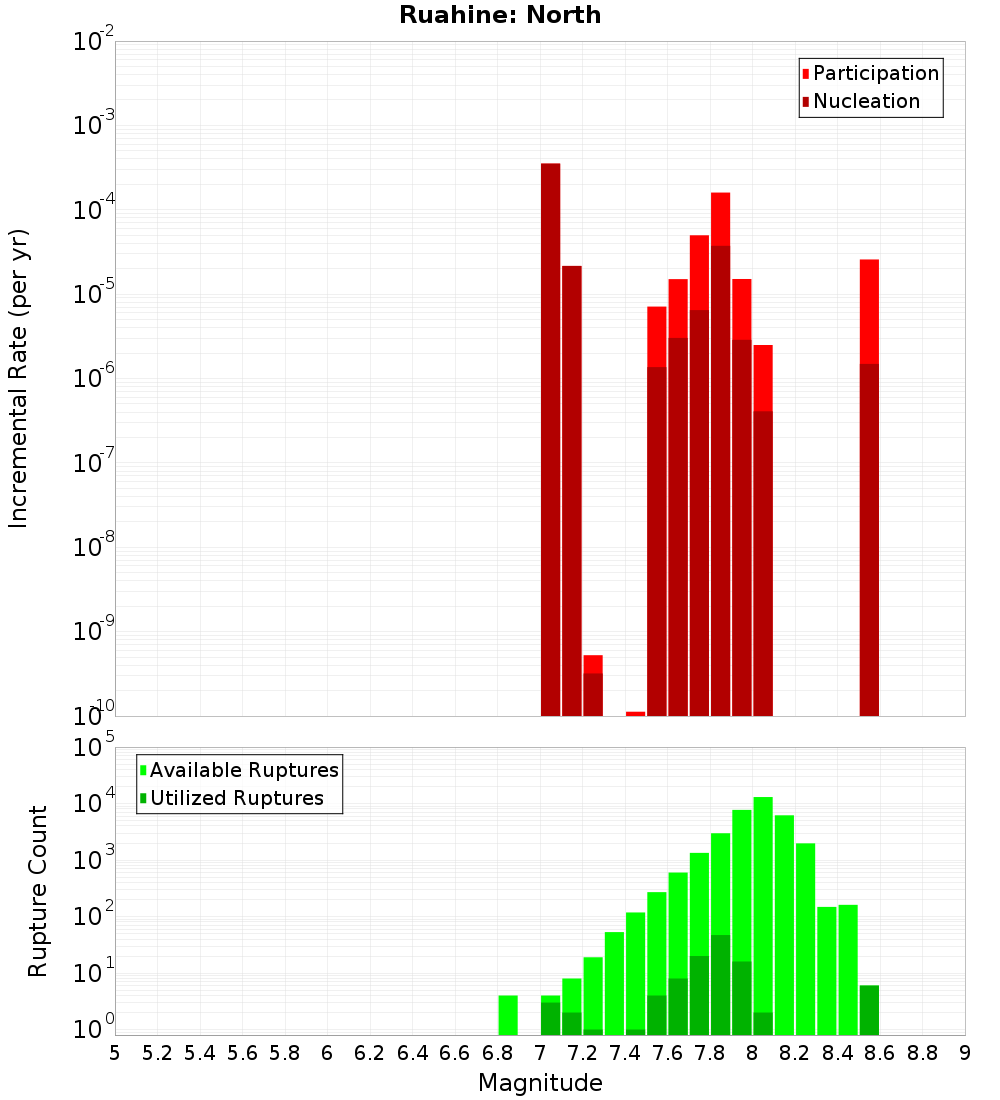 Ruahine: North

Participation
Nucleation

Incremental Rate (per yr)

$10^{-2}$
$10^{-3}$
$10^{-4}$
$10^{-5}$
$10^{-6}$
$10^{-7}$
$10^{-8}$
$10^{-9}$
$10^{-10}$

Available Ruptures
Utilized Ruptures

Rupture Count

$10^{5}$
$10^{4}$
$10^{3}$
$10^{2}$
$10^{1}$
$10^{0}$

5 5.2 5.4 5.6 5.8 6 6.2 6.4 6.6 6.8 7 7.2 7.4 7.6 7.8 8 8.2 8.4 8.6 8.8 9

Magnitude